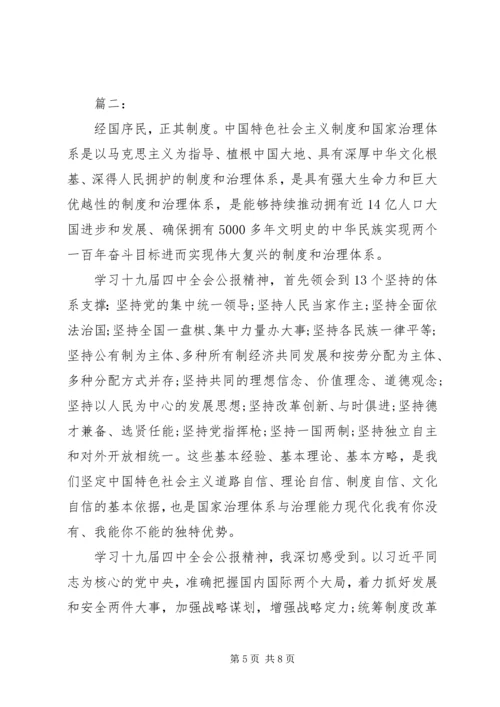 篇二：

经国序民，正其制度。中国特色社会主义制度和国家治理体系是以马克思主义为指导、植根中国大地、具有深厚中华文化根基、深得人民拥护的制度和治理体系，是具有强大生命力和巨大优越性的制度和治理体系，是能够持续推动拥有近14亿人口大国进步和发展、确保拥有5000多年文明史的中华民族实现两个一百年奋斗目标进而实现伟大复兴的制度和治理体系。

学习十九届四中全会公报精神，首先领会到13个坚持的体系支撑：坚持党的集中统一领导；坚持人民当家作主；坚持全面依法治国；坚持全国一盘棋、集中力量办大事；坚持各民族一律平等；坚持公有制为主体、多种所有制经济共同发展和按劳分配为主体、多种分配方式并存；坚持共同的理想信念、价值理念、道德观念；坚持以人民为中心的发展思想；坚持改革创新、与时俱进；坚持德才兼备、选贤任能；坚持党指挥枪；坚持一国两制；坚持独立自主和对外开放相统一。这些基本经验、基本理论、基本方略，是我们坚定中国特色社会主义道路自信、理论自信、制度自信、文化自信的基本依据，也是国家治理体系与治理能力现代化我有你没有、我能你不能的独特优势。

学习十九届四中全会公报精神，我深切感受到。以习近平同志为核心的党中央，准确把握国内国际两个大局，着力抓好发展和安全两件大事，加强战略谋划，增强战略定力；统筹制度改革

第5页 共8页